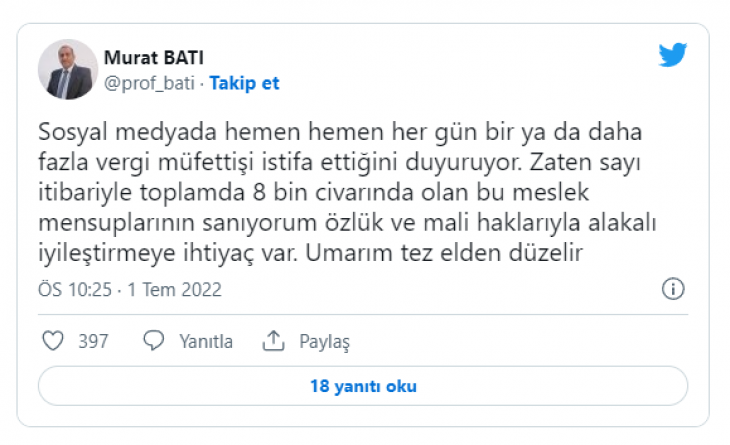 Murat BATI
@prof_bati · Takip et

Sosyal medyada hemen hemen her gün bir ya da daha fazla vergi müfettişi istifa ettiğini duyuruyor. Zaten sayı itibariyle toplamda 8 bin civarında olan bu meslek mensuplarının sanıyorum özlük ve mali haklarıyla alakalı iyileştirmeye ihtiyaç var. Umarım tez elden düzelir

ÖS 10:25 · 1 Tem 2022

397 Yanıtla Paylaş

18 yanıtı oku